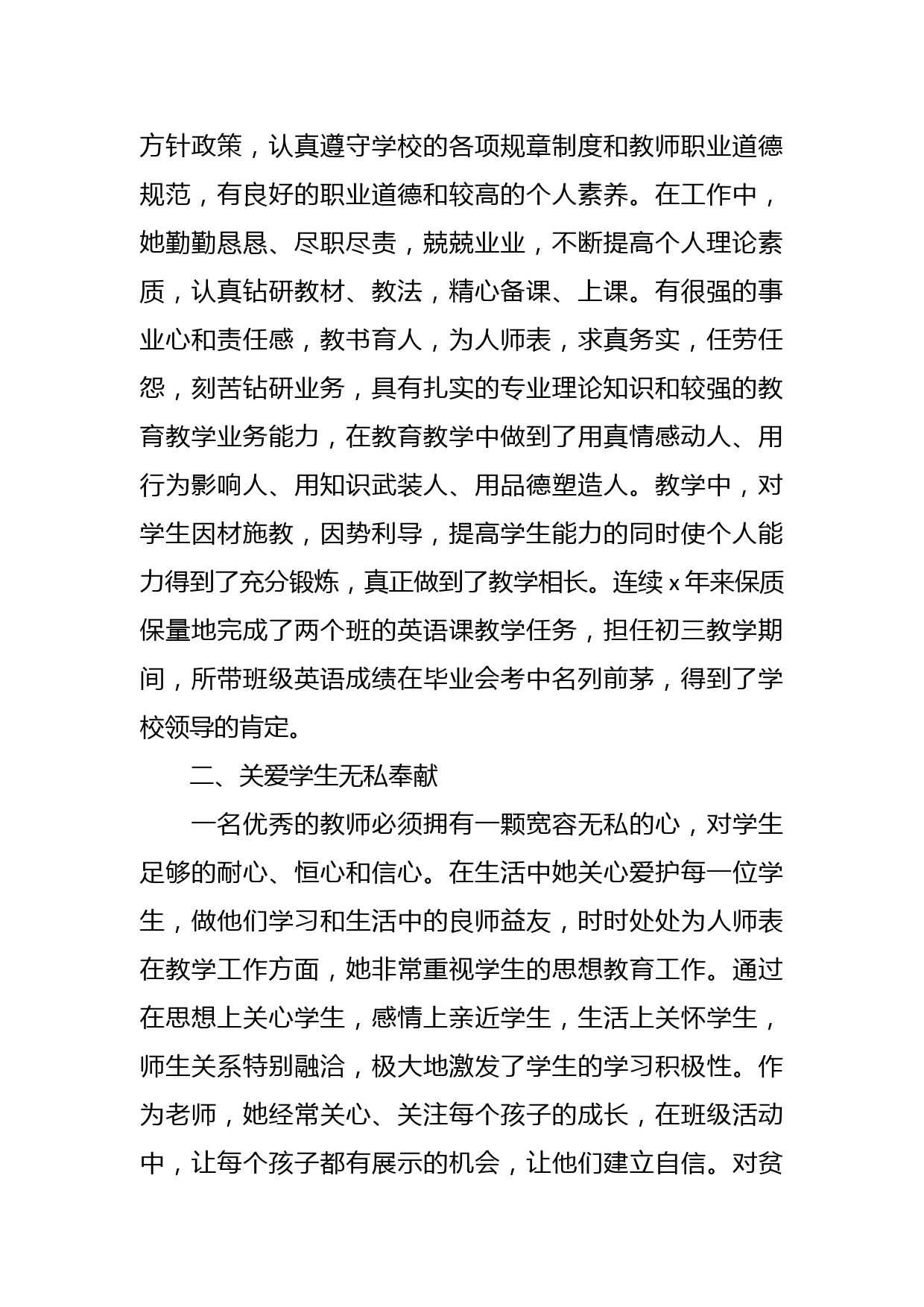 方针政策，认真遵守学校的各项规章制度和教师职业道德规范，有良好的职业道德和较高的个人素养。在工作中，她勤勤恳恳、尽职尽责，兢兢业业，不断提高个人理论素质，认真钻研教材、教法，精心备课、上课。有很强的事业心和责任感，教书育人，为人师表，求真务实，任劳任怨，刻苦钻研业务，具有扎实的专业理论知识和较强的教育教学业务能力，在教育教学中做到了用真情感动人、用行为影响人、用知识武装人、用品德塑造人。教学中，对学生因材施教，因势利导，提高学生能力的同时使个人能力得到了充分锻炼，真正做到了教学相长。连续x年来保质保量地完成了两个班的英语课教学任务，担任初三教学期间，所带班级英语成绩在毕业会考中名列前茅，得到了学校领导的肯定。

二、关爱学生无私奉献

一名优秀的教师必须拥有一颗宽容无私的心，对学生足够的耐心、恒心和信心。在生活中她关心爱护每一位学生，做他们学习和生活中的良师益友，时时处处为人师表在教学工作方面，她非常重视学生的思想教育工作。通过在思想上关心学生，感情上亲近学生，生活上关怀学生，师生关系特别融洽，极大地激发了学生的学习积极性。作为老师，她经常关心、关注每个孩子的成长，在班级活动中，让每个孩子都有展示的机会，让他们建立自信。对贫